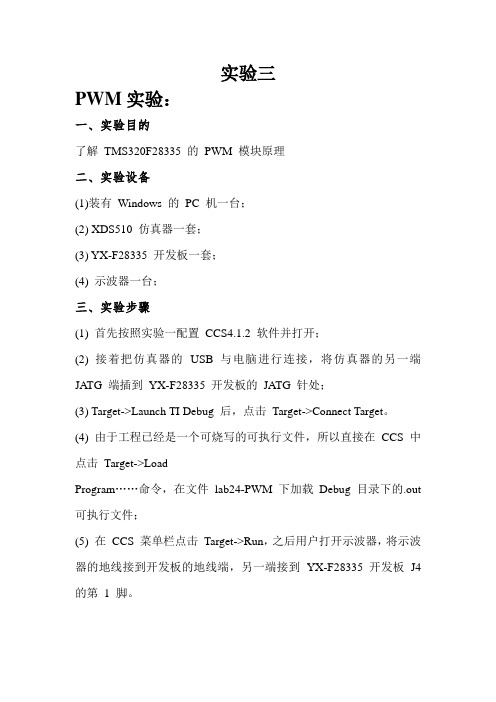 实验三

PWM 实验：

一、实验目的

了解 TMS320F28335 的 PWM 模块原理

二、实验设备

(1)装有 Windows 的 PC 机一台；

(2) XDS510 仿真器一套；

(3) YX-F28335 开发板一套；

(4) 示波器一台；

三、实验步骤

(1) 首先按照实验一配置 CCS4.1.2 软件并打开；

(2) 接着把仿真器的 USB 与电脑进行连接，将仿真器的另一端 JATG 端插到 YX-F28335 开发板的 JATG 针处；

(3) Target->Launch TI Debug 后，点击 Target->Connect Target。

(4) 由于工程已经是一个可烧写的可执行文件，所以直接在 CCS 中点击 Target->Load

Program……命令，在文件 lab24-PWM 下加载 Debug 目录下的.out 可执行文件；

(5) 在 CCS 菜单栏点击 Target->Run，之后用户打开示波器，将示波器的地线接到开发板的地线端，另一端接到 YX-F28335 开发板 J4 的第 1 脚。